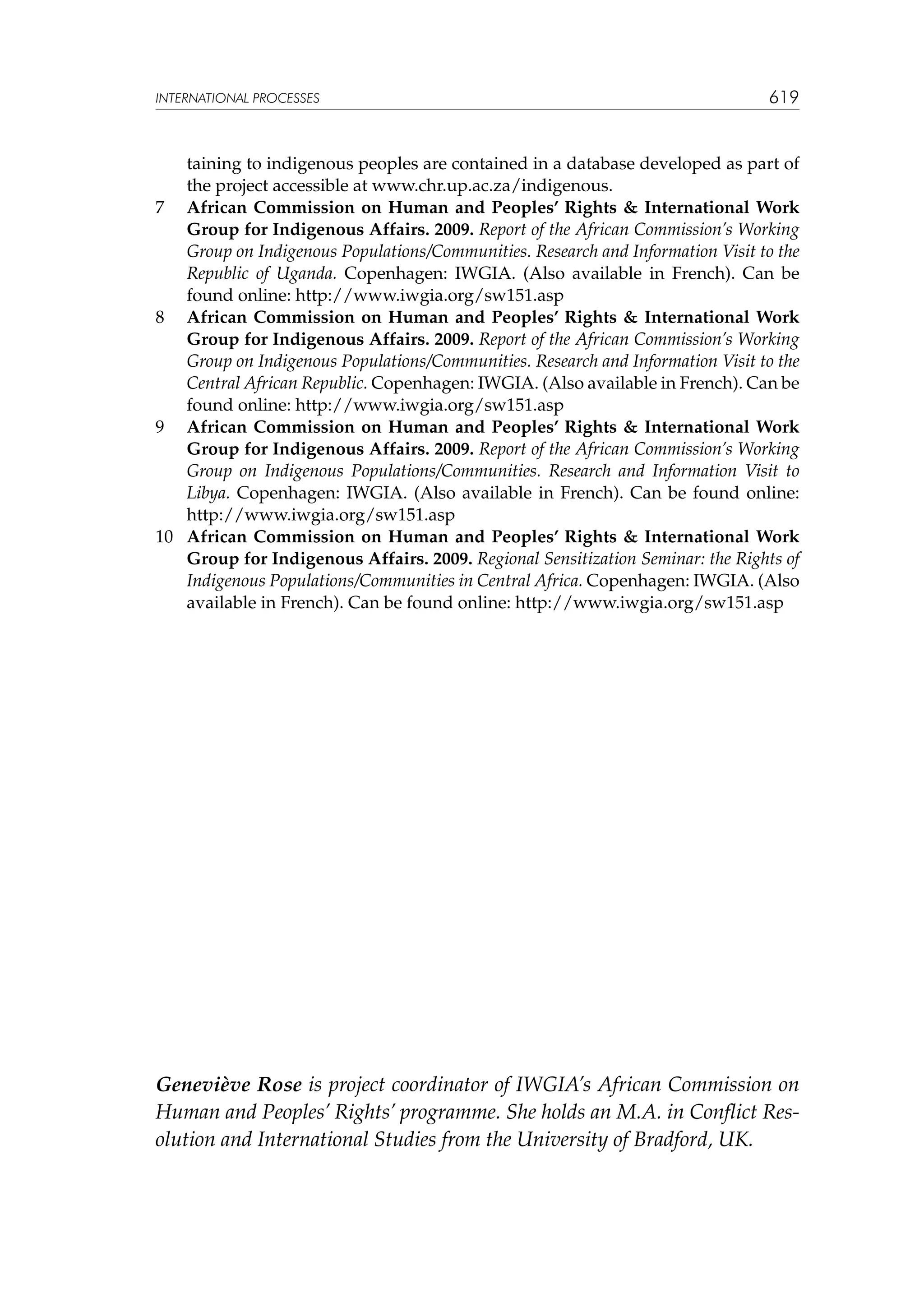 INTERNATIONAL PROCESSES 619

taining to indigenous peoples are contained in a database developed as part of the project accessible at www.chr.up.ac.za/indigenous.

7 African Commission on Human and Peoples' Rights & International Work Group for Indigenous Affairs. 2009. Report of the African Commission's Working Group on Indigenous Populations/Communities. Research and Information Visit to the Republic of Uganda. Copenhagen: IWGIA. (Also available in French). Can be found online: http://www.iwgia.org/sw151.asp

8 African Commission on Human and Peoples' Rights & International Work Group for Indigenous Affairs. 2009. Report of the African Commission's Working Group on Indigenous Populations/Communities. Research and Information Visit to the Central African Republic. Copenhagen: IWGIA. (Also available in French). Can be found online: http://www.iwgia.org/sw151.asp

9 African Commission on Human and Peoples' Rights & International Work Group for Indigenous Affairs. 2009. Report of the African Commission's Working Group on Indigenous Populations/Communities. Research and Information Visit to Libya. Copenhagen: IWGIA. (Also available in French). Can be found online: http://www.iwgia.org/sw151.asp

10 African Commission on Human and Peoples' Rights & International Work Group for Indigenous Affairs. 2009. Regional Sensitization Seminar: the Rights of Indigenous Populations/Communities in Central Africa. Copenhagen: IWGIA. (Also available in French). Can be found online: http://www.iwgia.org/sw151.asp

Geneviève Rose is project coordinator of IWGIA's African Commission on Human and Peoples' Rights' programme. She holds an M.A. in Conflict Resolution and International Studies from the University of Bradford, UK.